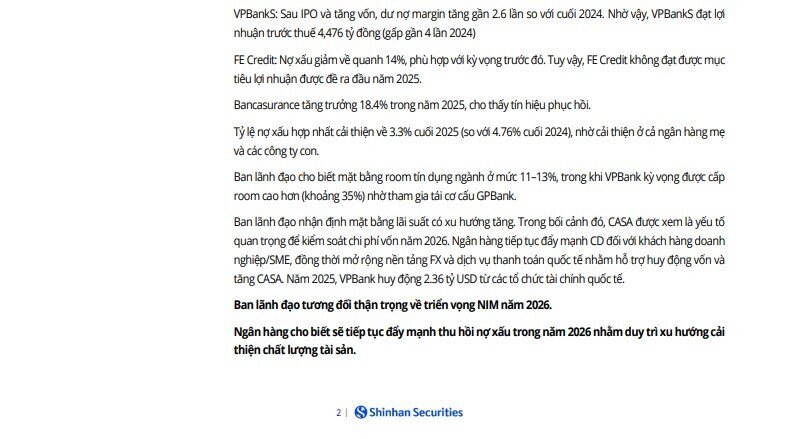 VPBankS: Sau IPO và tăng vốn, dư nợ margin tăng gần 2.6 lần so với cuối 2024. Nhờ vậy, VPBankS đạt lợi nhuận trước thuế 4,476 tỷ đồng (gấp gần 4 lần 2024)

FE Credit: Nợ xấu giảm về quanh 14%, phù hợp với kỳ vọng trước đó. Tuy vậy, FE Credit không đạt được mục tiêu lợi nhuận được đề ra đầu năm 2025.

Bancasurance tăng trưởng 18.4% trong năm 2025, cho thấy tín hiệu phục hồi.

Tỷ lệ nợ xấu hợp nhất cải thiện về 3.3% cuối 2025 (so với 4.76% cuối 2024), nhờ cải thiện ở cả ngân hàng mẹ và các công ty con.

Ban lãnh đạo cho biết mặt bằng room tín dụng ngành ở mức 11–13%, trong khi VPBank kỳ vọng được cấp room cao hơn (khoảng 35%) nhờ tham gia tái cơ cấu GPBank.

Ban lãnh đạo nhận định mặt bằng lãi suất có xu hướng tăng. Trong bối cảnh đó, CASA được xem là yếu tố quan trọng để kiểm soát chi phí vốn năm 2026. Ngân hàng tiếp tục đẩy mạnh CD đối với khách hàng doanh nghiệp/SME, đồng thời mở rộng nền tảng FX và dịch vụ thanh toán quốc tế nhằm hỗ trợ huy động vốn và tăng CASA. Năm 2025, VPBank huy động 2.36 tỷ USD từ các tổ chức tài chính quốc tế.

Ban lãnh đạo tương đối thận trọng về triển vọng NIM năm 2026.

Ngân hàng cho biết sẽ tiếp tục đẩy mạnh thu hồi nợ xấu trong năm 2026 nhằm duy trì xu hướng cải thiện chất lượng tài sản.

2 | Shinhan Securities